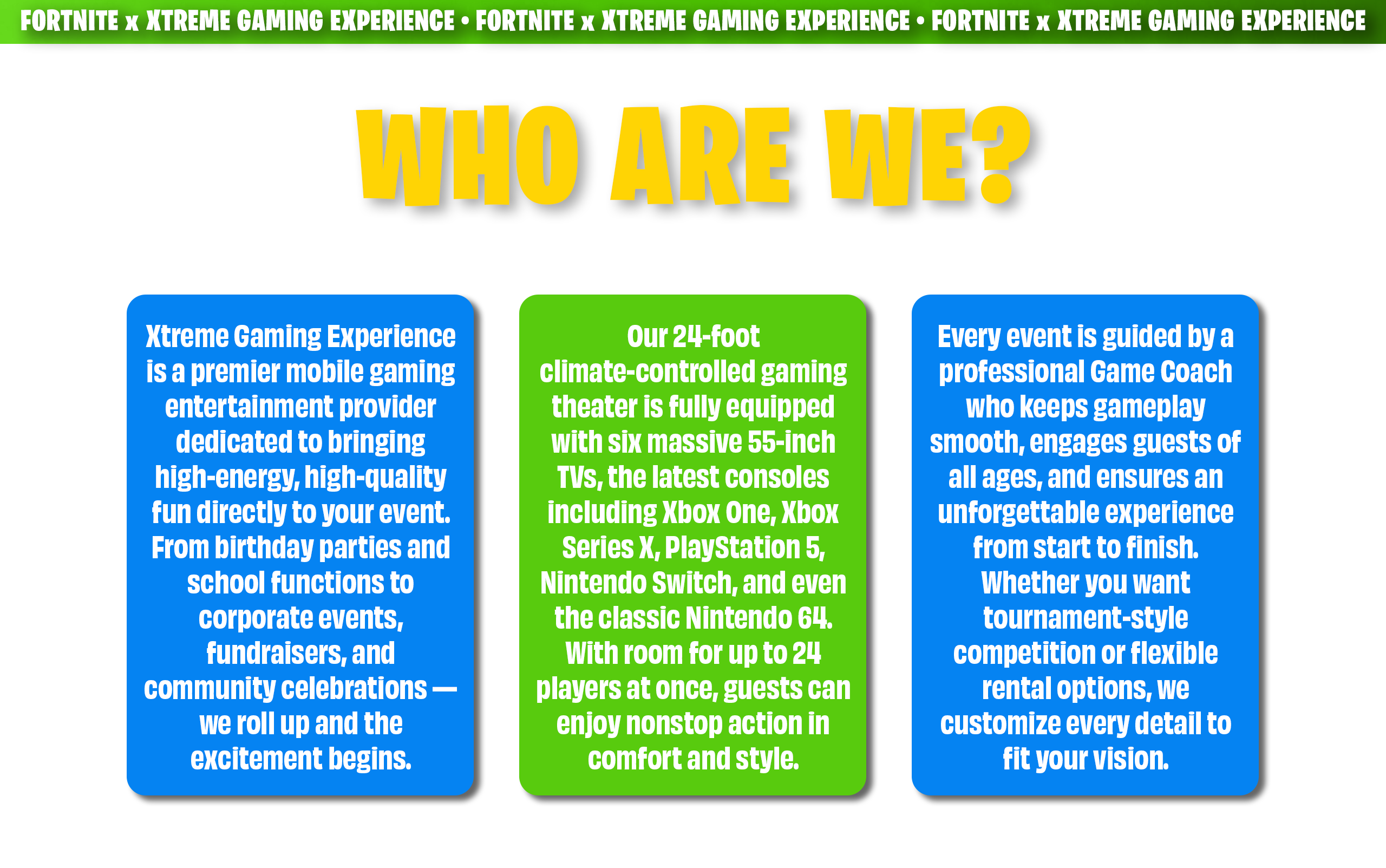 FORTNITE x XTREME GAMING EXPERIENCE • FORTNITE x XTREME GAMING EXPERIENCE • FORTNITE x XTREME GAMING EXPERIENCE

WHO ARE WE?

Xtreme Gaming Experience is a premier mobile gaming entertainment provider dedicated to bringing high-energy, high-quality fun directly to your event. From birthday parties and school functions to corporate events, fundraisers, and community celebrations — we roll up and the excitement begins.

Our 24-foot climate-controlled gaming theater is fully equipped with six massive 55-inch TVs, the latest consoles including Xbox One, Xbox Series X, PlayStation 5, Nintendo Switch, and even the classic Nintendo 64. With room for up to 24 players at once, guests can enjoy nonstop action in comfort and style.

Every event is guided by a professional Game Coach who keeps gameplay smooth, engages guests of all ages, and ensures an unforgettable experience from start to finish. Whether you want tournament-style competition or flexible rental options, we customize every detail to fit your vision.